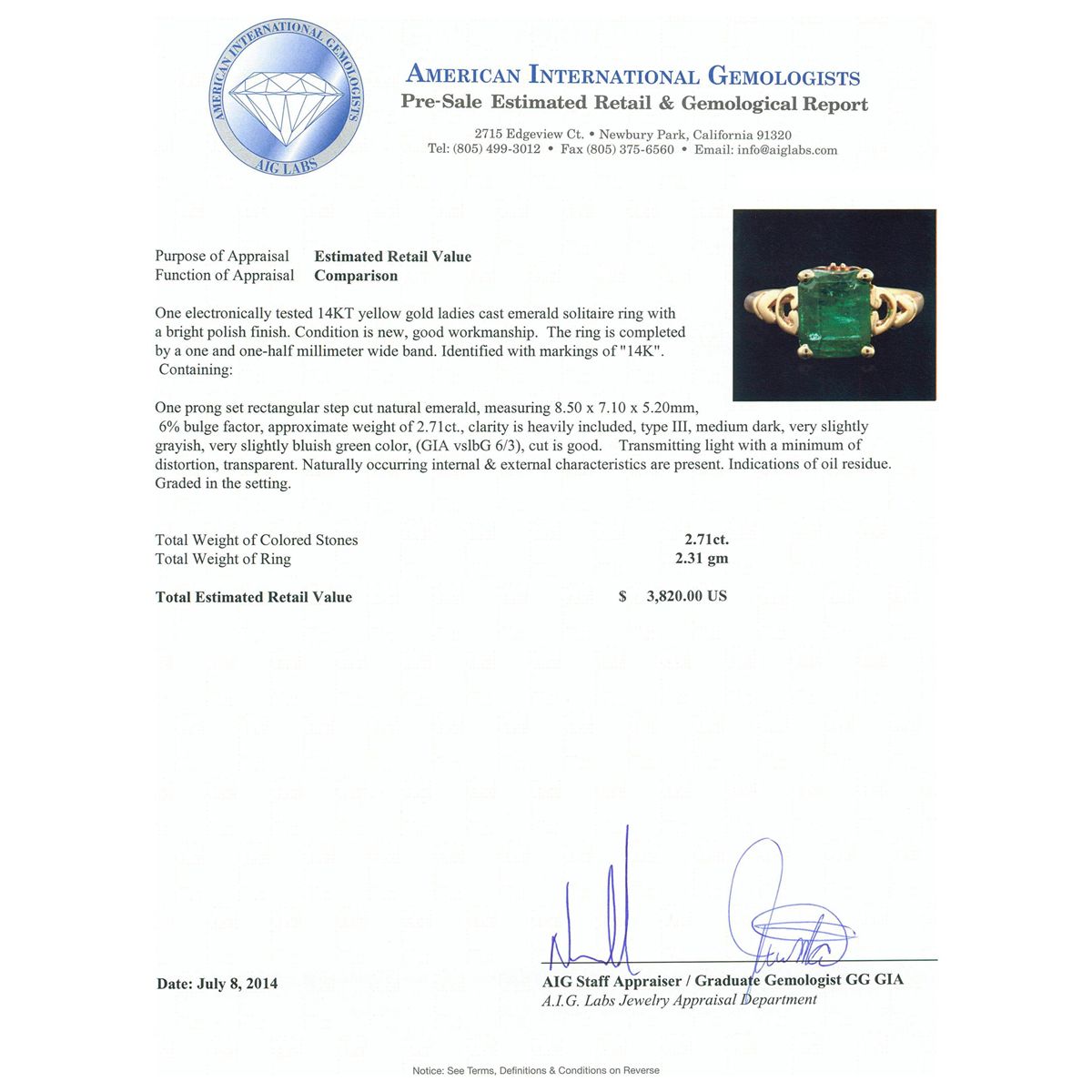 AMERICAN INTERNATIONAL GEMOLOGISTS
AIG LABS

AMERICAN INTERNATIONAL GEMOLOGISTS
Pre-Sale Estimated Retail & Gemological Report

2715 Edgeview Ct. • Newbury Park, California 91320
Tel: (805) 499-3012 • Fax (805) 375-6560 • Email: info@aiglabs.com

Purpose of Appraisal Estimated Retail Value
Function of Appraisal Comparison

One electronically tested 14KT yellow gold ladies cast emerald solitaire ring with a bright polish finish. Condition is new, good workmanship. The ring is completed by a one and one-half millimeter wide band. Identified with markings of "14K". Containing:

One prong set rectangular step cut natural emerald, measuring 8.50 x 7.10 x 5.20mm, 6% bulge factor, approximate weight of 2.71ct., clarity is heavily included, type III, medium dark, very slightly grayish, very slightly bluish green color, (GIA vslbG 6/3), cut is good. Transmitting light with a minimum of distortion, transparent. Naturally occurring internal & external characteristics are present. Indications of oil residue. Graded in the setting.

Total Weight of Colored Stones 2.71ct.
Total Weight of Ring 2.31 gm

Total Estimated Retail Value $ 3,820.00 US

Date: July 8, 2014

AIG Staff Appraiser / Graduate Gemologist GG GIA
A.I.G. Labs Jewelry Appraisal Department

Notice: See Terms, Definitions & Conditions on Reverse